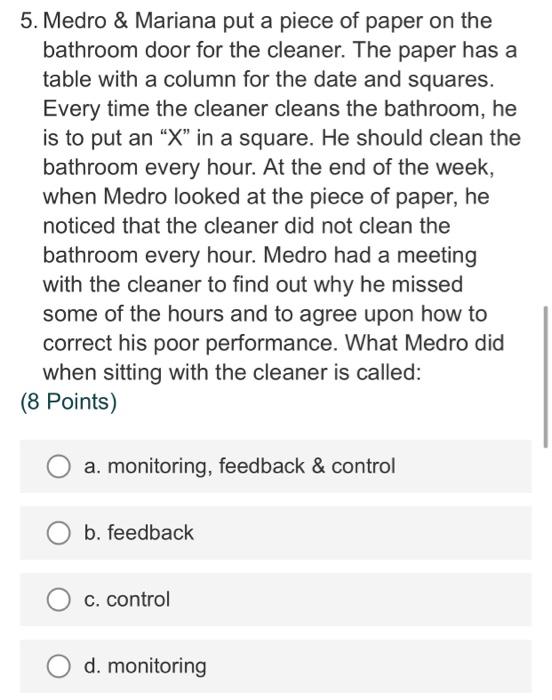 5. Medro & Mariana put a piece of paper on the bathroom door for the cleaner. The paper has a table with a column for the date and squares. Every time the cleaner cleans the bathroom, he is to put an “X” in a square. He should clean the bathroom every hour. At the end of the week, when Medro looked at the piece of paper, he noticed that the cleaner did not clean the bathroom every hour. Medro had a meeting with the cleaner to find out why he missed some of the hours and to agree upon how to correct his poor performance. What Medro did when sitting with the cleaner is called:
(8 Points)

a. monitoring, feedback & control

b. feedback

c. control

d. monitoring